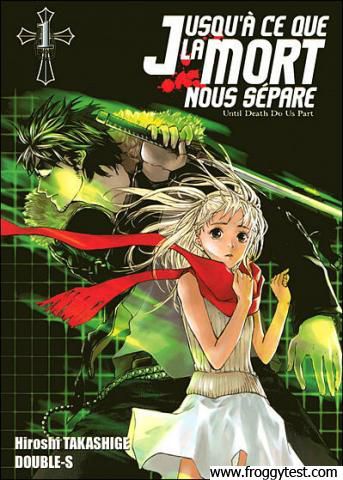 1

JUSQU'À CE QUE LA MORT NOUS SÉPARE

Until Death Do Us Part

Hiroshi TAKASHIGE
DOUBLE-S

www.froggytest.com